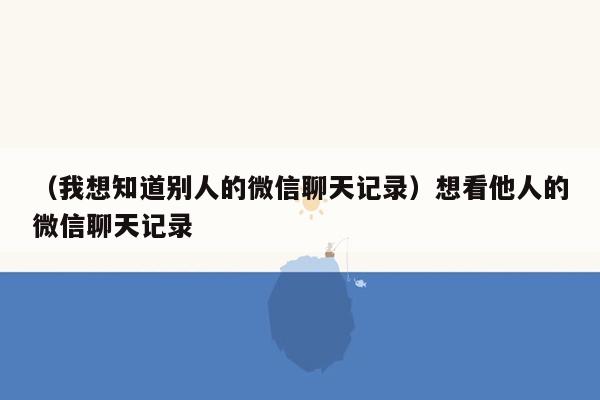 （我想知道别人的微信聊天记录）想看他人的微信聊天记录